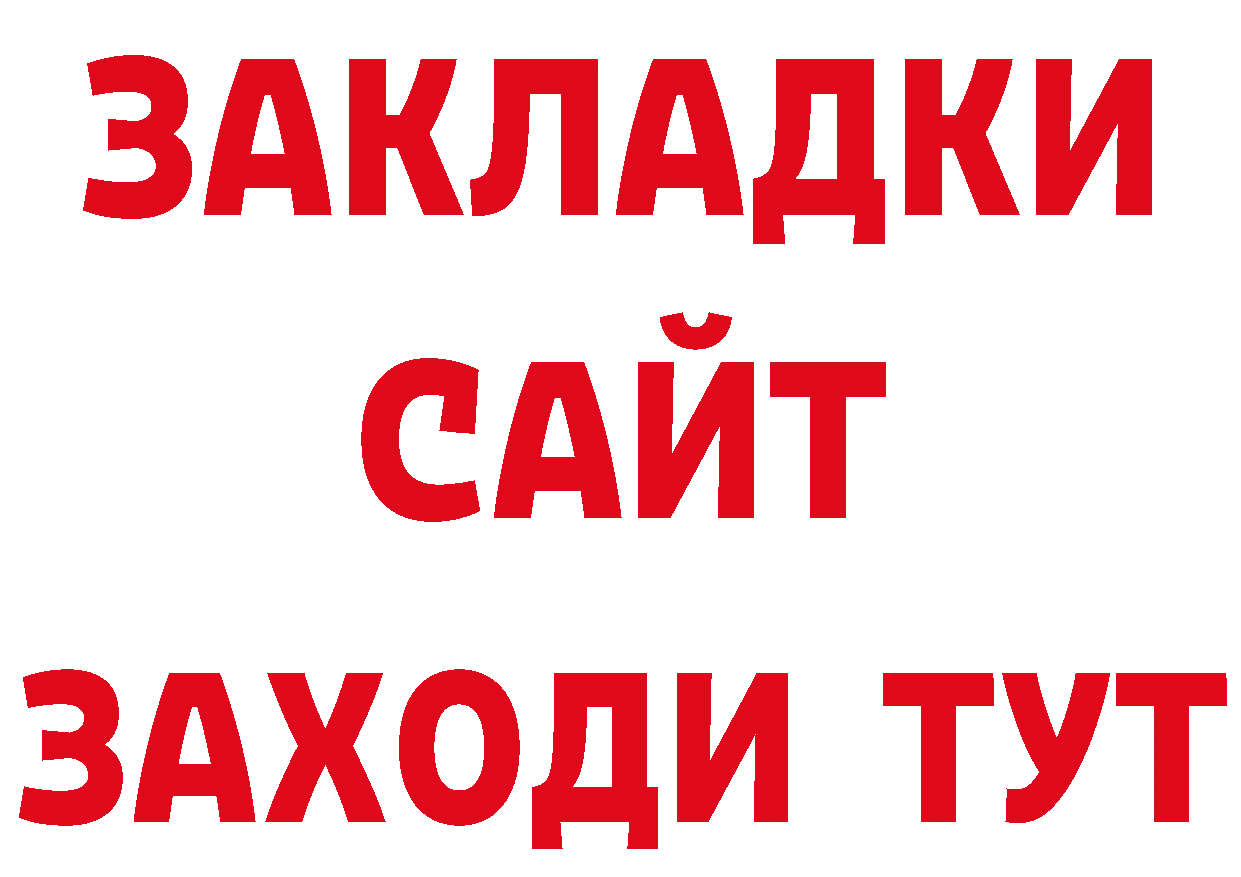 ЗАКЛАДКИ
САЙТ
ЗАХОДИ ТУТ